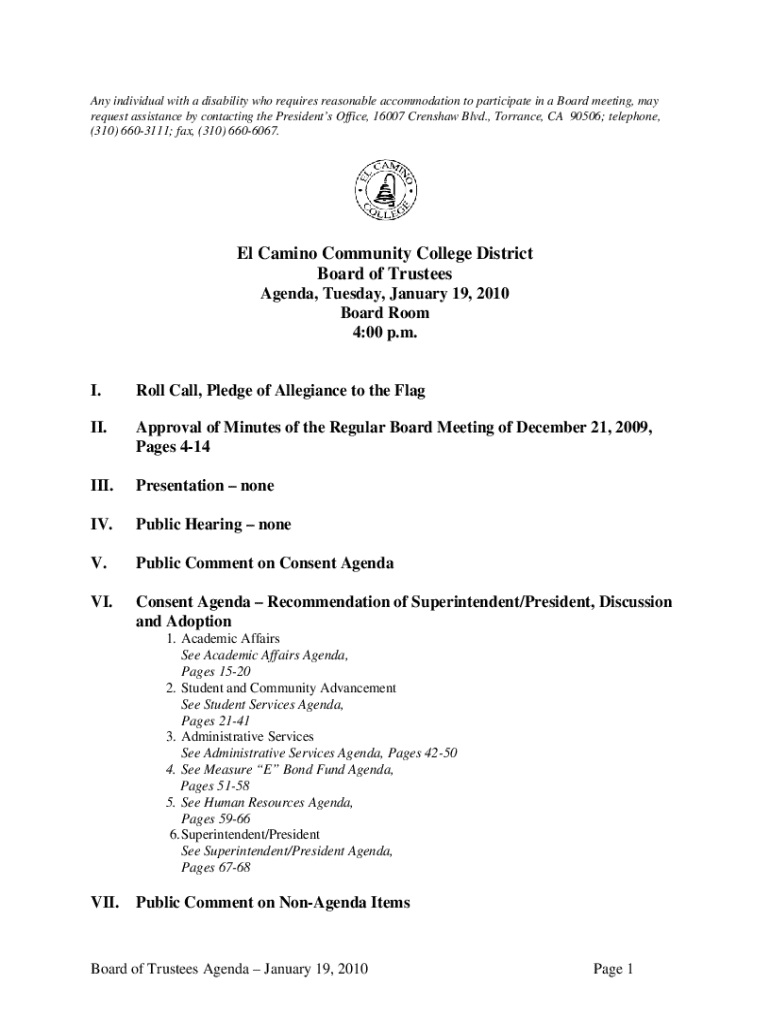 Any individual with a disability who requires reasonable accommodation to participate in a Board meeting, may request assistance by contacting the President's Office, 16007 Crenshaw Blvd., Torrance, CA 90506; telephone, (310) 660-3111; fax, (310) 660-6067.

EL CAMINO COLLEGE

El Camino Community College District
Board of Trustees
Agenda, Tuesday, January 19, 2010
Board Room
4:00 p.m.

I. Roll Call, Pledge of Allegiance to the Flag

II. Approval of Minutes of the Regular Board Meeting of December 21, 2009, Pages 4-14

III. Presentation – none

IV. Public Hearing – none

V. Public Comment on Consent Agenda

VI. Consent Agenda – Recommendation of Superintendent/President, Discussion and Adoption

1. Academic Affairs
See Academic Affairs Agenda, Pages 15-20
2. Student and Community Advancement
See Student Services Agenda, Pages 21-41
3. Administrative Services
See Administrative Services Agenda, Pages 42-50
4. See Measure "E" Bond Fund Agenda, Pages 51-58
5. See Human Resources Agenda, Pages 59-66
6. Superintendent/President
See Superintendent/President Agenda, Pages 67-68

VII. Public Comment on Non-Agenda Items

Board of Trustees Agenda – January 19, 2010

Page 1